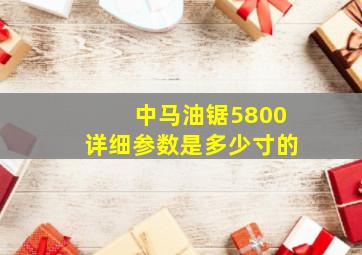 中马油锯5800
详细参数是多少寸的